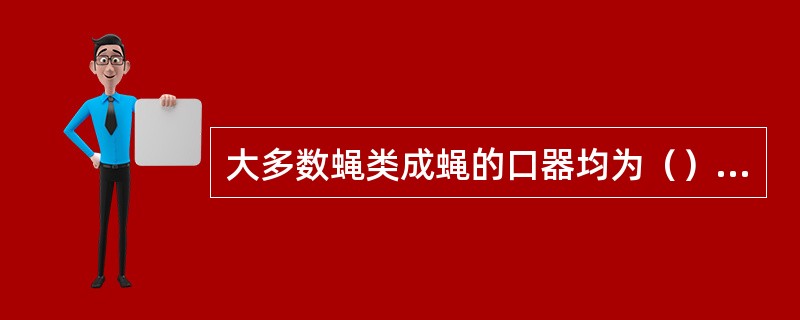 大多数蝇类成蝇的口器均为（）...